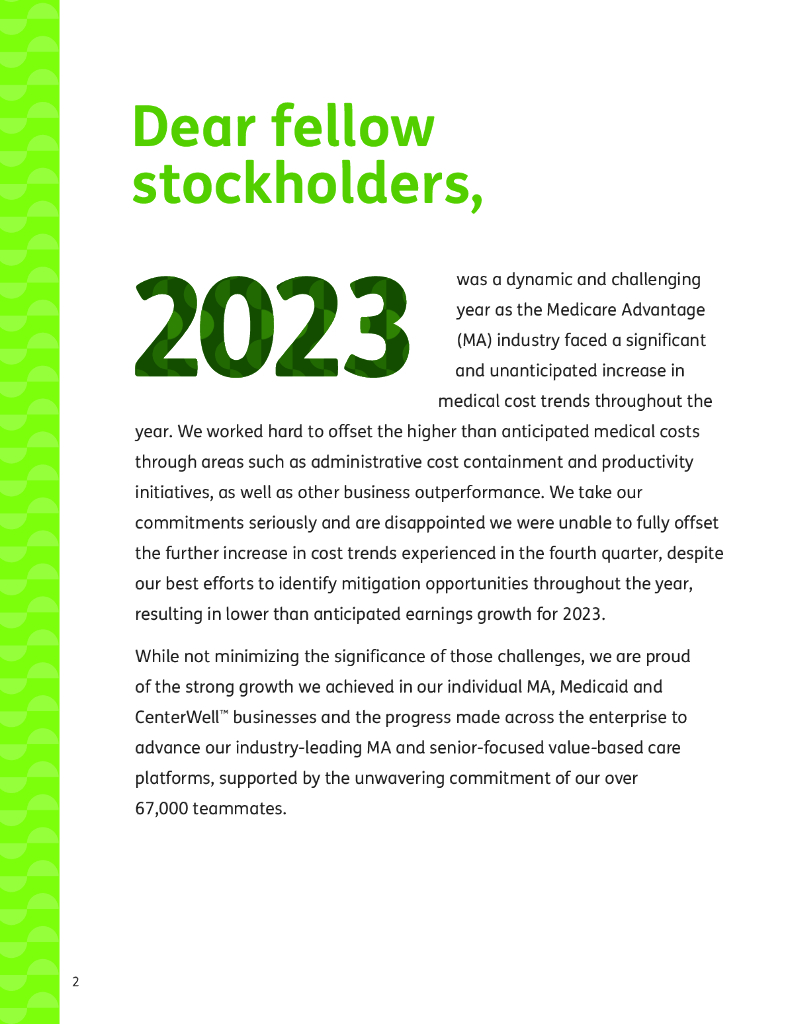 Dear fellow stockholders,

2023 was a dynamic and challenging year as the Medicare Advantage (MA) industry faced a significant and unanticipated increase in medical cost trends throughout the year. We worked hard to offset the higher than anticipated medical costs through areas such as administrative cost containment and productivity initiatives, as well as other business outperformance. We take our commitments seriously and are disappointed we were unable to fully offset the further increase in cost trends experienced in the fourth quarter, despite our best efforts to identify mitigation opportunities throughout the year, resulting in lower than anticipated earnings growth for 2023.

While not minimizing the significance of those challenges, we are proud of the strong growth we achieved in our individual MA, Medicaid and CenterWell™ businesses and the progress made across the enterprise to advance our industry-leading MA and senior-focused value-based care platforms, supported by the unwavering commitment of our over 67,000 teammates.

2